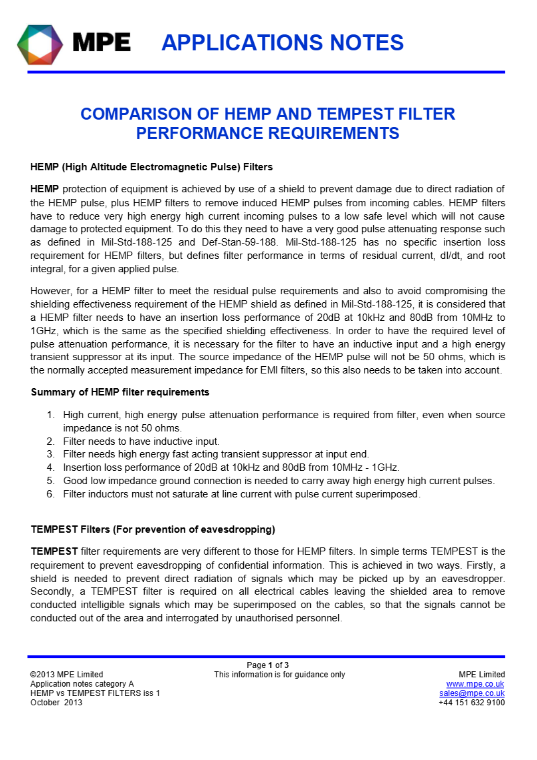 MPE APPLICATIONS NOTES

COMPARISON OF HEMP AND TEMPEST FILTER PERFORMANCE REQUIREMENTS

HEMP (High Altitude Electromagnetic Pulse) Filters

HEMP protection of equipment is achieved by use of a shield to prevent damage due to direct radiation of the HEMP pulse, plus HEMP filters to remove induced HEMP pulses from incoming cables. HEMP filters have to reduce very high energy high current incoming pulses to a low safe level which will not cause damage to protected equipment. To do this they need to have a very good pulse attenuating response such as defined in Mil-Std-188-125 and Def-Stan-59-188. Mil-Std-188-125 has no specific insertion loss requirement for HEMP filters, but defines filter performance in terms of residual current, dI/dt, and root integral, for a given applied pulse.

However, for a HEMP filter to meet the residual pulse requirements and also to avoid compromising the shielding effectiveness requirement of the HEMP shield as defined in Mil-Std-188-125, it is considered that a HEMP filter needs to have an insertion loss performance of 20dB at 10kHz and 80dB from 10MHz to 1GHz, which is the same as the specified shielding effectiveness. In order to have the required level of pulse attenuation performance, it is necessary for the filter to have an inductive input and a high energy transient suppressor at its input. The source impedance of the HEMP pulse will not be 50 ohms, which is the normally accepted measurement impedance for EMI filters, so this also needs to be taken into account.

Summary of HEMP filter requirements

1. High current, high energy pulse attenuation performance is required from filter, even when source impedance is not 50 ohms.
2. Filter needs to have inductive input.
3. Filter needs high energy fast acting transient suppressor at input end.
4. Insertion loss performance of 20dB at 10kHz and 80dB from 10MHz - 1GHz.
5. Good low impedance ground connection is needed to carry away high energy high current pulses.
6. Filter inductors must not saturate at line current with pulse current superimposed.

TEMPEST Filters (For prevention of eavesdropping)

TEMPEST filter requirements are very different to those for HEMP filters. In simple terms TEMPEST is the requirement to prevent eavesdropping of confidential information. This is achieved in two ways. Firstly, a shield is needed to prevent direct radiation of signals which may be picked up by an eavesdropper. Secondly, a TEMPEST filter is required on all electrical cables leaving the shielded area to remove conducted intelligible signals which may be superimposed on the cables, so that the signals cannot be conducted out of the area and interrogated by unauthorised personnel.

©2013 MPE Limited
Application notes category A
HEMP vs TEMPEST FILTERS iss 1
October 2013

Page 1 of 3
This information is for guidance only

MPE Limited
www.mpe.co.uk
sales@mpe.co.uk
+44 151 632 9100